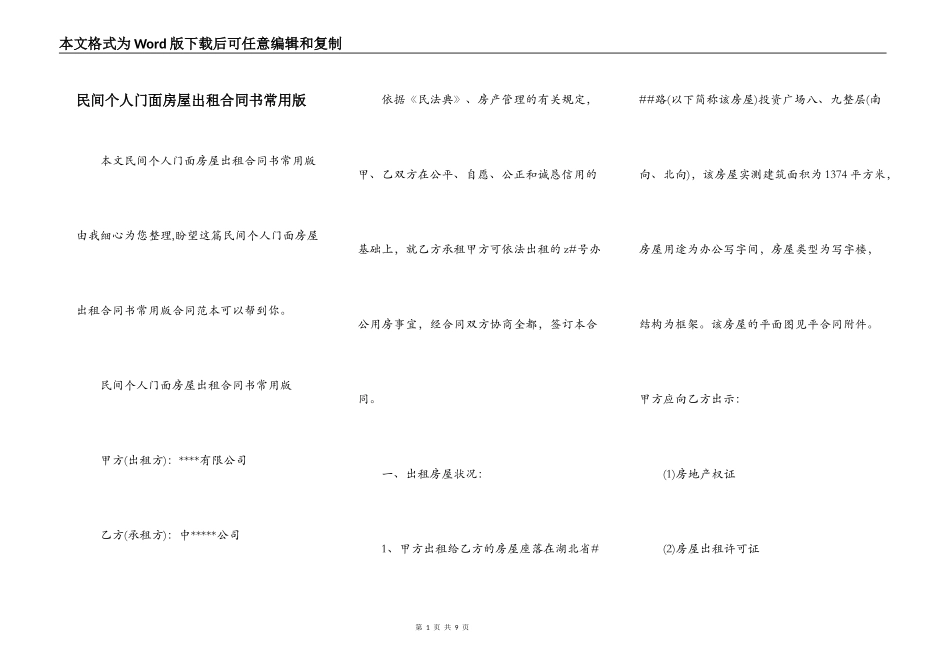 本文格式为Word版下载后可任意编辑和复制

民间个人门面房屋出租合同书常用版

本文民间个人门面房屋出租合同书常用版由我细心为您整理,盼望这篇民间个人门面房屋出租合同书常用版合同范本可以帮到你。

民间个人门面房屋出租合同书常用版

甲方(出租方)：****有限公司

乙方(承租方)：中*****公司

依据《民法典》、房产管理的有关规定，甲、乙双方在公平、自愿、公正和诚恳信用的基础上，就乙方承租甲方可依法出租的z#号办公用房事宜，经合同双方协商全都，签订本合同。

一、出租房屋状况：

1、甲方出租给乙方的房屋座落在湖北省###路(以下简称该房屋)投资广场八、九整层(南向、北向)，该房屋实测建筑面积为1374平方米，房屋用途为办公写字间，房屋类型为写字楼，结构为框架。该房屋的平面图见平合同附件。

甲方应向乙方出示：

(1)房地产权证

(2)房屋出租许可证

第 1 页 共 9 页